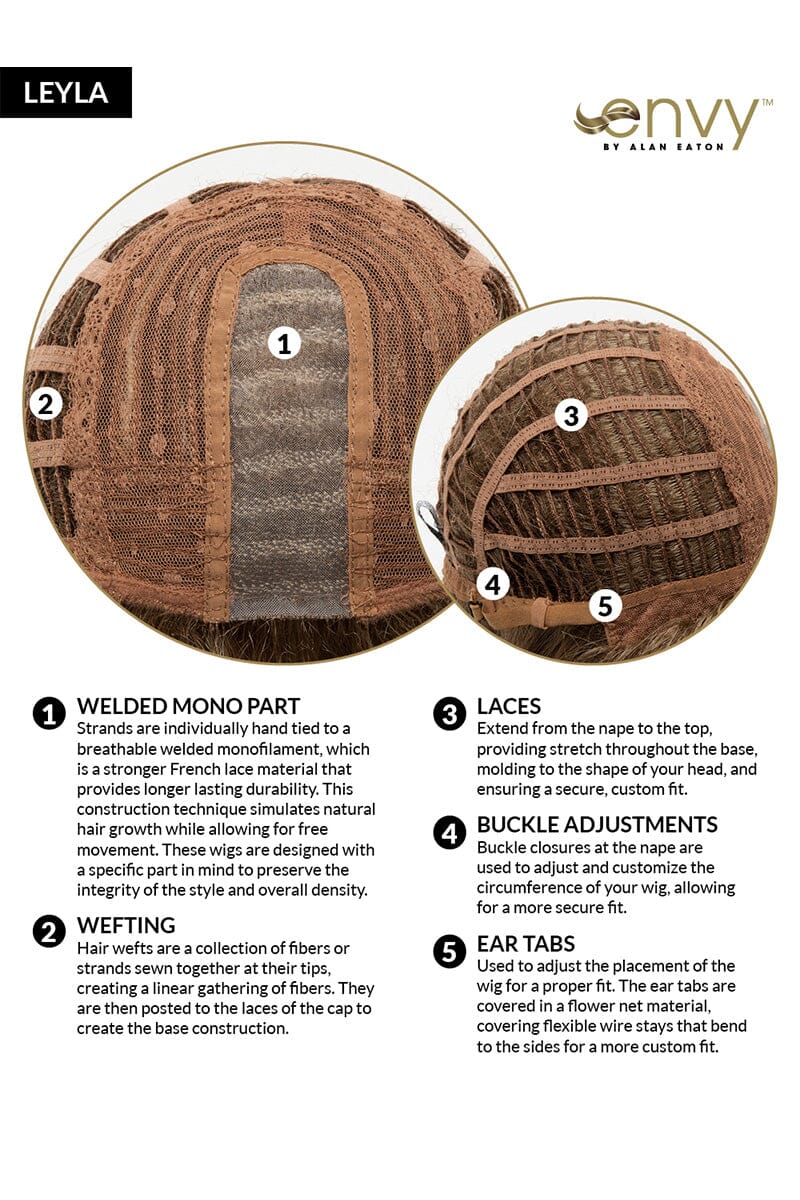 LEYLA

envy™
BY ALAN EATON

1

2

3

4

5

1 WELDED MONO PART
Strands are individually hand tied to a breathable welded monofilament, which is a stronger French lace material that provides longer lasting durability. This construction technique simulates natural hair growth while allowing for free movement. These wigs are designed with a specific part in mind to preserve the integrity of the style and overall density.

2 WEFTING
Hair wefts are a collection of fibers or strands sewn together at their tips, creating a linear gathering of fibers. They are then posted to the laces of the cap to create the base construction.

3 LACES
Extend from the nape to the top, providing stretch throughout the base, molding to the shape of your head, and ensuring a secure, custom fit.

4 BUCKLE ADJUSTMENTS
Buckle closures at the nape are used to adjust and customize the circumference of your wig, allowing for a more secure fit.

5 EAR TABS
Used to adjust the placement of the wig for a proper fit. The ear tabs are covered in a flower net material, covering flexible wire stays that bend to the sides for a more custom fit.